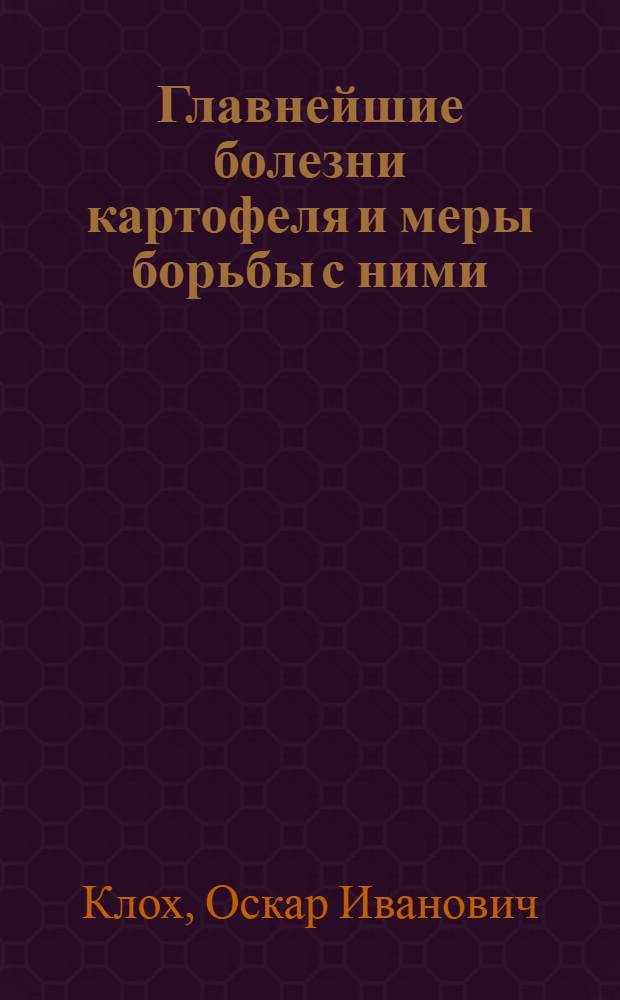 Главнейшие болезни картофеля и меры борьбы с ними

Клох, Оскар Иванович